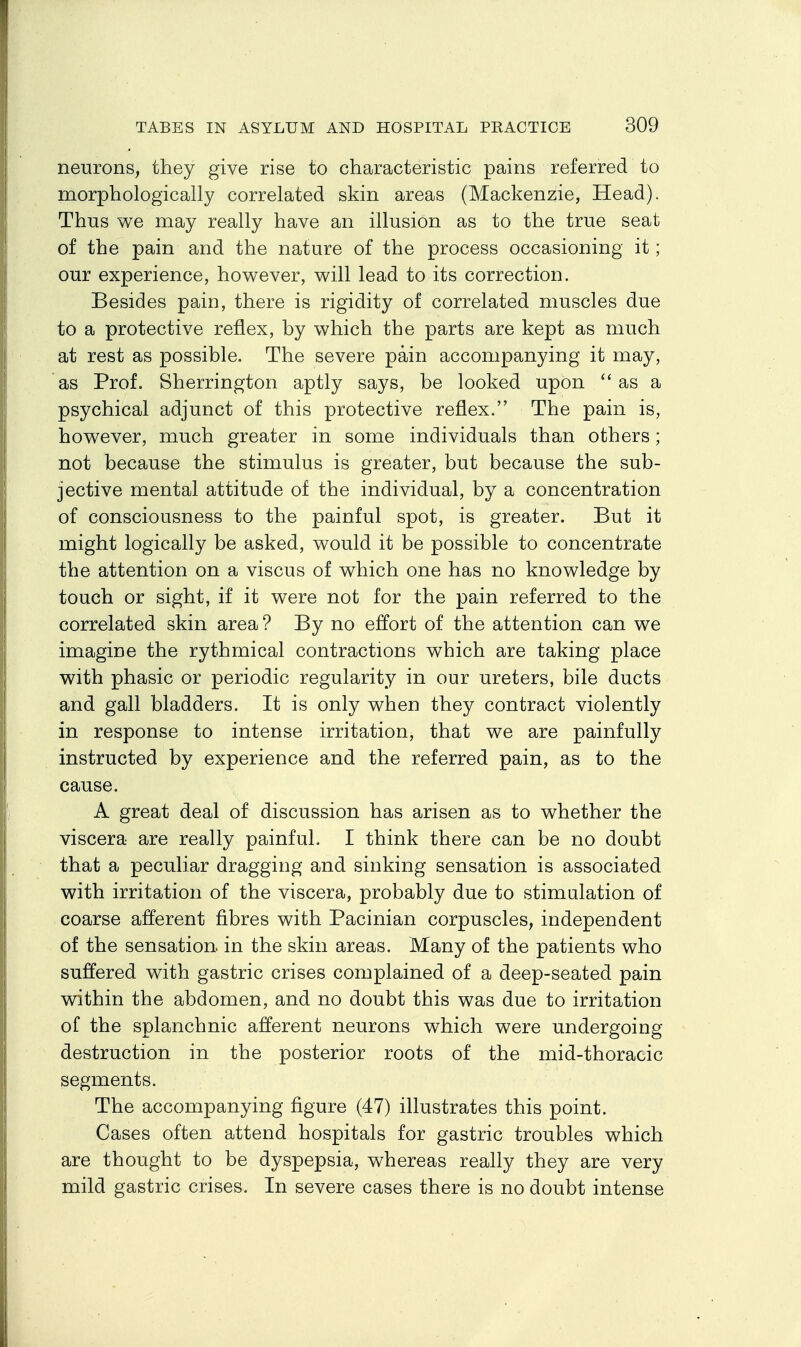 TABES IN ASYLUM AND HOSPITAL PRACTICE 309

neurons, they give rise to characteristic pains referred to morphologically correlated skin areas (Mackenzie, Head). Thus we may really have an illusion as to the true seat of the pain and the nature of the process occasioning it; our experience, however, will lead to its correction.

Besides pain, there is rigidity of correlated muscles due to a protective reflex, by which the parts are kept as much at rest as possible. The severe pain accompanying it may, as Prof. Sherrington aptly says, be looked upon "as a psychical adjunct of this protective reflex." The pain is, however, much greater in some individuals than others; not because the stimulus is greater, but because the subjective mental attitude of the individual, by a concentration of consciousness to the painful spot, is greater. But it might logically be asked, would it be possible to concentrate the attention on a viscus of which one has no knowledge by touch or sight, if it were not for the pain referred to the correlated skin area? By no effort of the attention can we imagine the rythmical contractions which are taking place with phasic or periodic regularity in our ureters, bile ducts and gall bladders. It is only when they contract violently in response to intense irritation, that we are painfully instructed by experience and the referred pain, as to the cause.

A great deal of discussion has arisen as to whether the viscera are really painful. I think there can be no doubt that a peculiar dragging and sinking sensation is associated with irritation of the viscera, probably due to stimulation of coarse afferent fibres with Pacinian corpuscles, independent of the sensation in the skin areas. Many of the patients who suffered with gastric crises complained of a deep-seated pain within the abdomen, and no doubt this was due to irritation of the splanchnic afferent neurons which were undergoing destruction in the posterior roots of the mid-thoracic segments.

The accompanying figure (47) illustrates this point.

Cases often attend hospitals for gastric troubles which are thought to be dyspepsia, whereas really they are very mild gastric crises. In severe cases there is no doubt intense